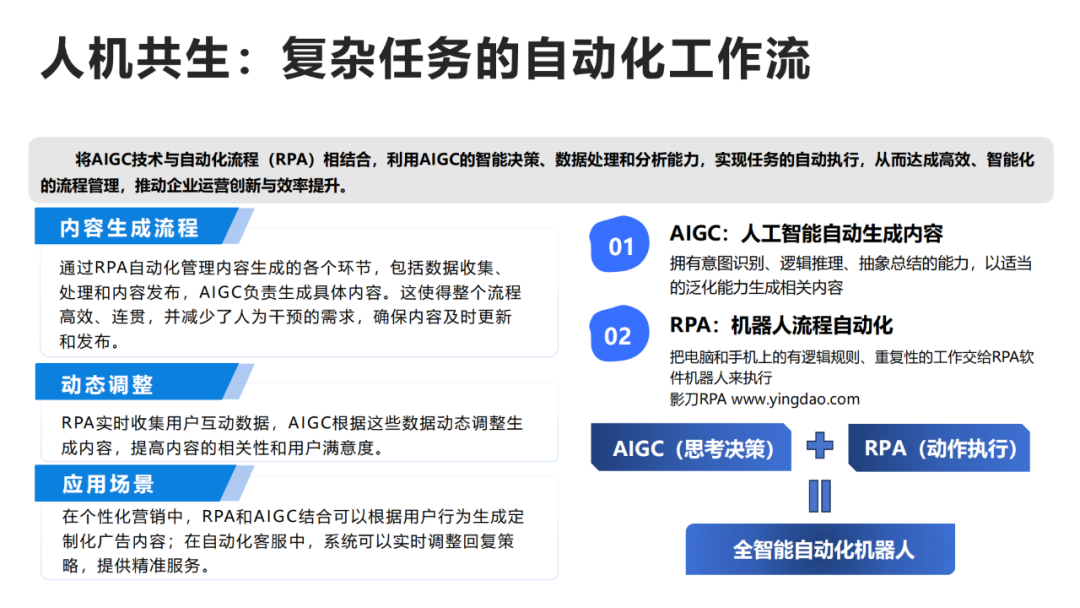 人机共生：复杂任务的自动化工作流

将AIGC技术与自动化流程（RPA）相结合，利用AIGC的智能决策、数据处理和分析能力，实现任务的自动执行，从而达成高效、智能化的流程管理，推动企业运营创新与效率提升。

内容生成流程

通过RPA自动化管理内容生成的各个环节，包括数据收集、处理和内容发布，AIGC负责生成具体内容。这使得整个流程高效、连贯，并减少了人为干预的需求，确保内容及时更新和发布。

动态调整

RPA实时收集用户互动数据，AIGC根据这些数据动态调整生成内容，提高内容的相关性和用户满意度。

应用场景

在个性化营销中，RPA和AIGC结合可以根据用户行为生成定制化广告内容；在自动化客服中，系统可以实时调整回复策略，提供精准服务。

01 AIGC：人工智能自动生成内容

拥有意图识别、逻辑推理、抽象总结的能力，以适当的泛化能力生成相关内容

02 RPA：机器人流程自动化

把电脑和手机上的有逻辑规则、重复性的工作交给RPA软件机器人来执行
影刀RPA www.yingdao.com

AIGC（思考决策）

RPA（动作执行）

全智能自动化机器人